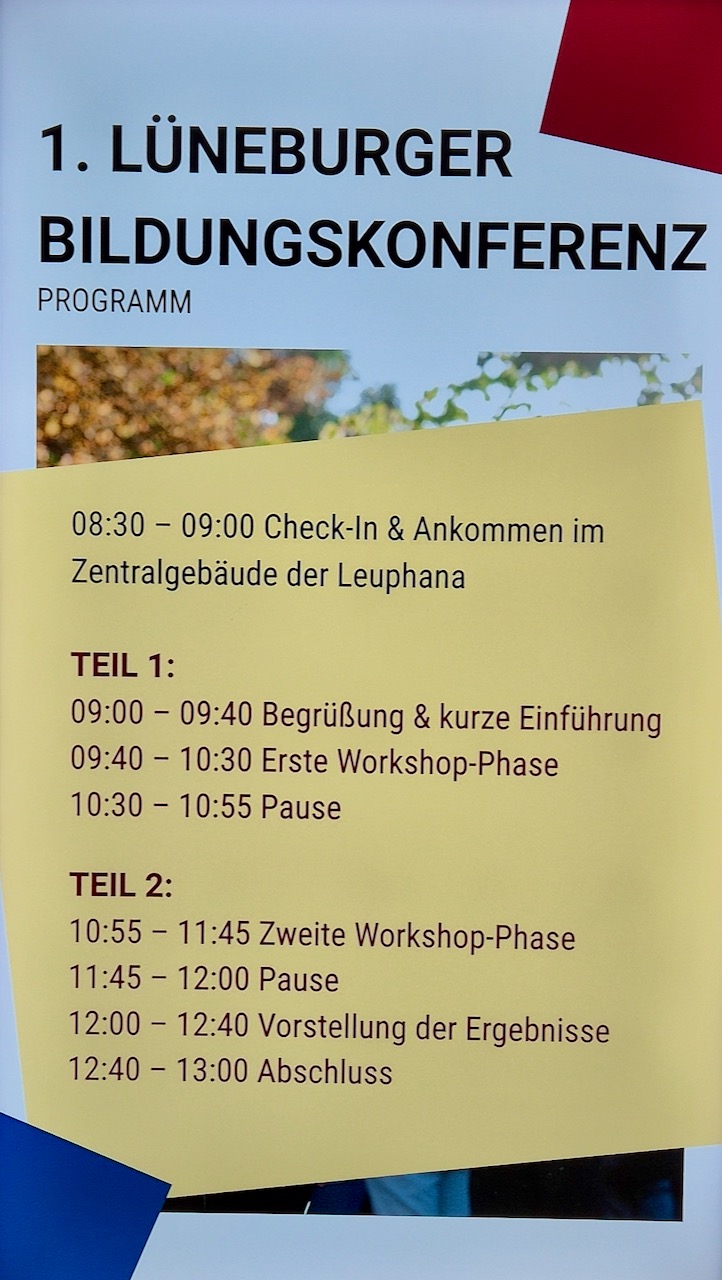 1. LÜNEBURGER BILDUNGSKONFERENZ
PROGRAMM

08:30 – 09:00 Check-In & Ankommen im Zentralgebäude der Leuphana

TEIL 1:
09:00 – 09:40 Begrüßung & kurze Einführung
09:40 – 10:30 Erste Workshop-Phase
10:30 – 10:55 Pause

TEIL 2:
10:55 – 11:45 Zweite Workshop-Phase
11:45 – 12:00 Pause
12:00 – 12:40 Vorstellung der Ergebnisse
12:40 – 13:00 Abschluss